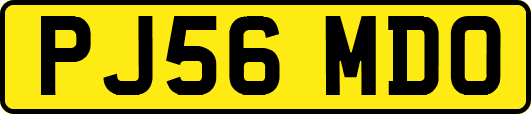 PJ56 MDO